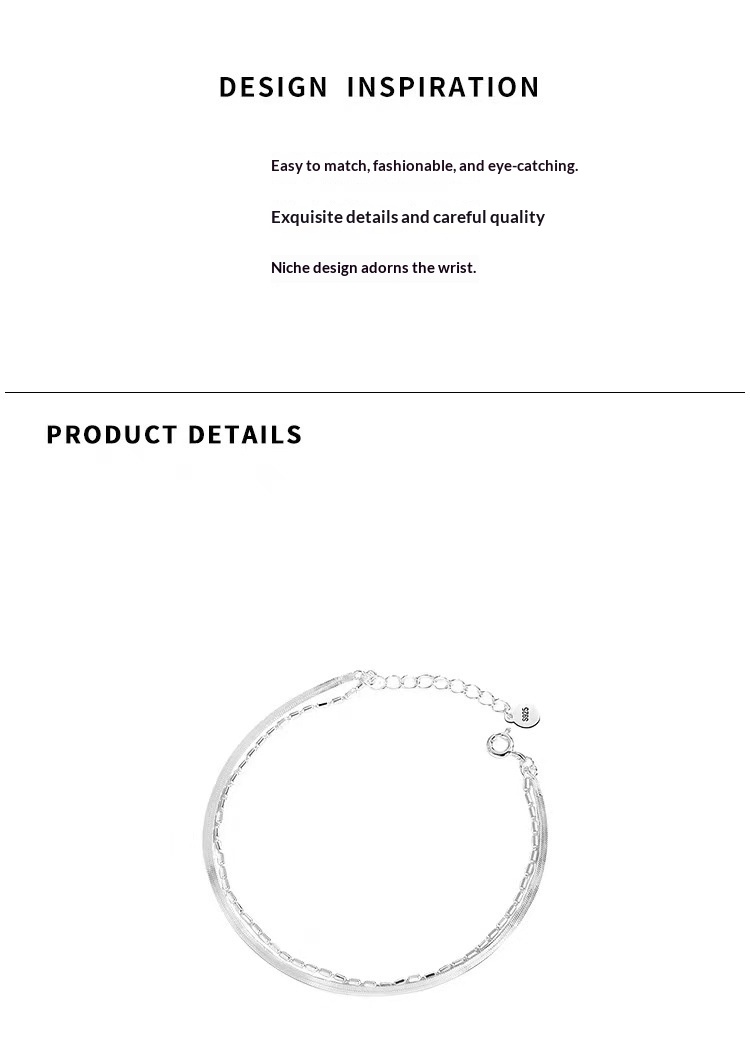 DESIGN INSPIRATION

Easy to match, fashionable, and eye-catching.

Exquisite details and careful quality

Niche design adorns the wrist.

PRODUCT DETAILS